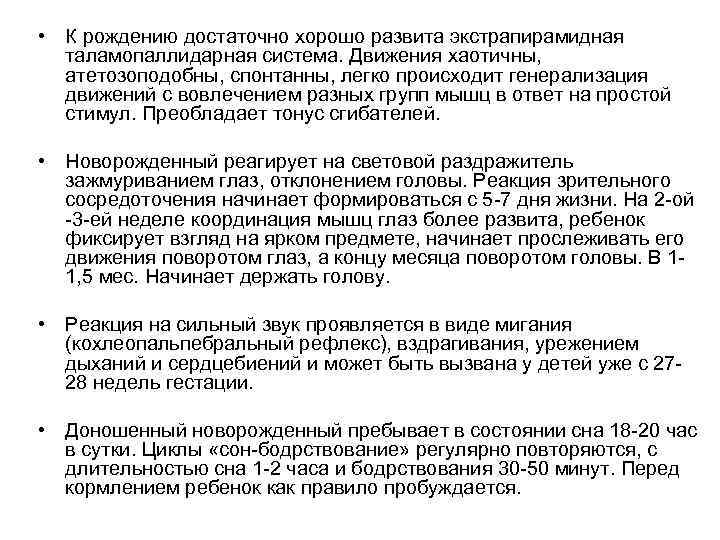 • К рождению достаточно хорошо развита экстрапирамидная таламопаллидарная система. Движения хаотичны, атетозоподобны, спонтанны, легко происходит генерализация движений с вовлечением разных групп мышц в ответ на простой стимул. Преобладает тонус сгибателей.

• Новорожденный реагирует на световой раздражитель зажмуриванием глаз, отклонением головы. Реакция зрительного сосредоточения начинает формироваться с 5-7 дня жизни. На 2-ой -3-ей неделе координация мышц глаз более развита, ребенок фиксирует взгляд на ярком предмете, начинает прослеживать его движения поворотом глаз, а концу месяца поворотом головы. В 1-1,5 мес. Начинает держать голову.

• Реакция на сильный звук проявляется в виде мигания (кохлеопальпебральный рефлекс), вздрагивания, урежением дыханий и сердцебиений и может быть вызвана у детей уже с 27-28 недель гестации.

• Доношенный новорожденный пребывает в состоянии сна 18-20 час в сутки. Циклы «сон-бодрствование» регулярно повторяются, с длительностью сна 1-2 часа и бодрствования 30-50 минут. Перед кормлением ребенок как правило пробуждается.